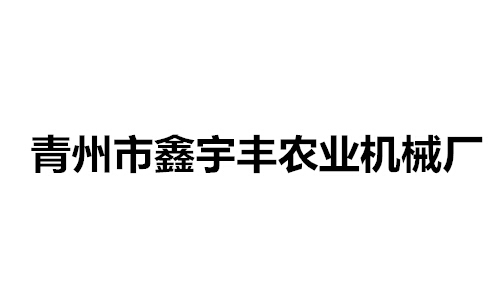 青州市鑫宇丰农业机械厂